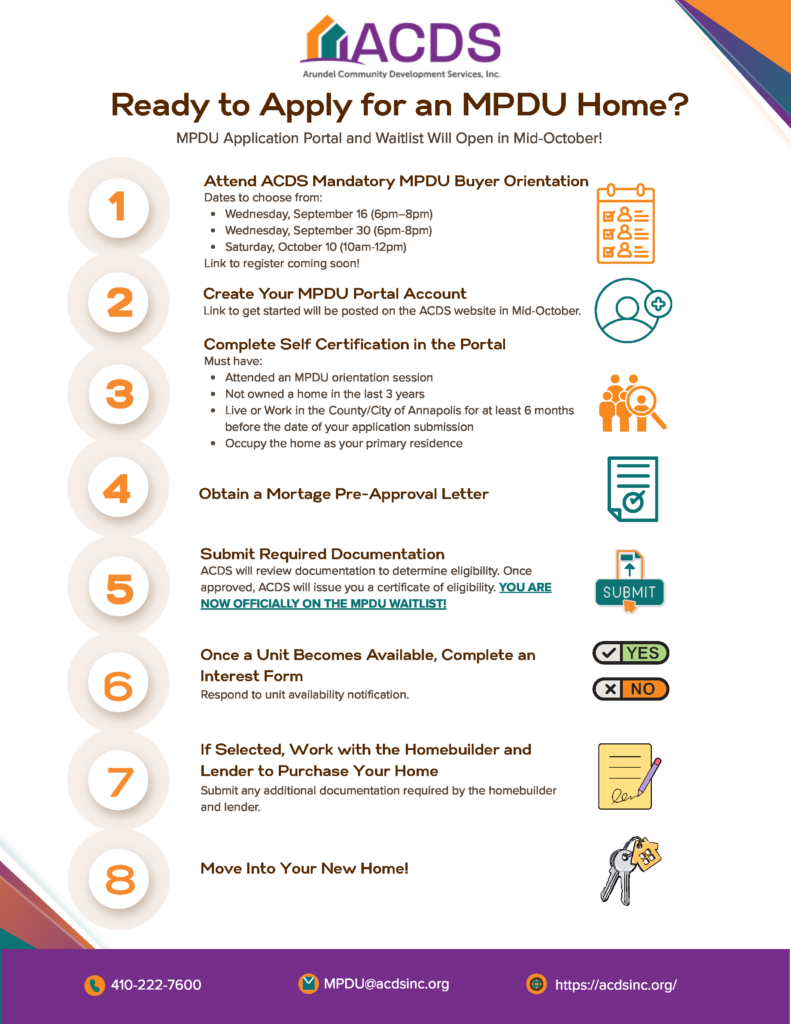 ACDS
Arundel Community Development Services, Inc.

Ready to Apply for an MPDU Home?

MPDU Application Portal and Waitlist Will Open in Mid-October!

1

Attend ACDS Mandatory MPDU Buyer Orientation
Dates to choose from:
- Wednesday, September 16 (6pm–8pm)
- Wednesday, September 30 (6pm-8pm)
- Saturday, October 10 (10am-12pm)
Link to register coming soon!

2

Create Your MPDU Portal Account
Link to get started will be posted on the ACDS website in Mid-October.

3

Complete Self Certification in the Portal
Must have:
- Attended an MPDU orientation session
- Not owned a home in the last 3 years
- Live or Work in the County/City of Annapolis for at least 6 months before the date of your application submission
- Occupy the home as your primary residence

4

Obtain a Mortage Pre-Approval Letter

5

Submit Required Documentation
ACDS will review documentation to determine eligibility. Once approved, ACDS will issue you a certificate of eligibility. YOU ARE NOW OFFICIALLY ON THE MPDU WAITLIST!

SUBMIT

6

Once a Unit Becomes Available, Complete an Interest Form
Respond to unit availability notification.

YES
NO

7

If Selected, Work with the Homebuilder and Lender to Purchase Your Home
Submit any additional documentation required by the homebuilder and lender.

8

Move Into Your New Home!

410-222-7600
MPDU@acdsinc.org
https://acdsinc.org/